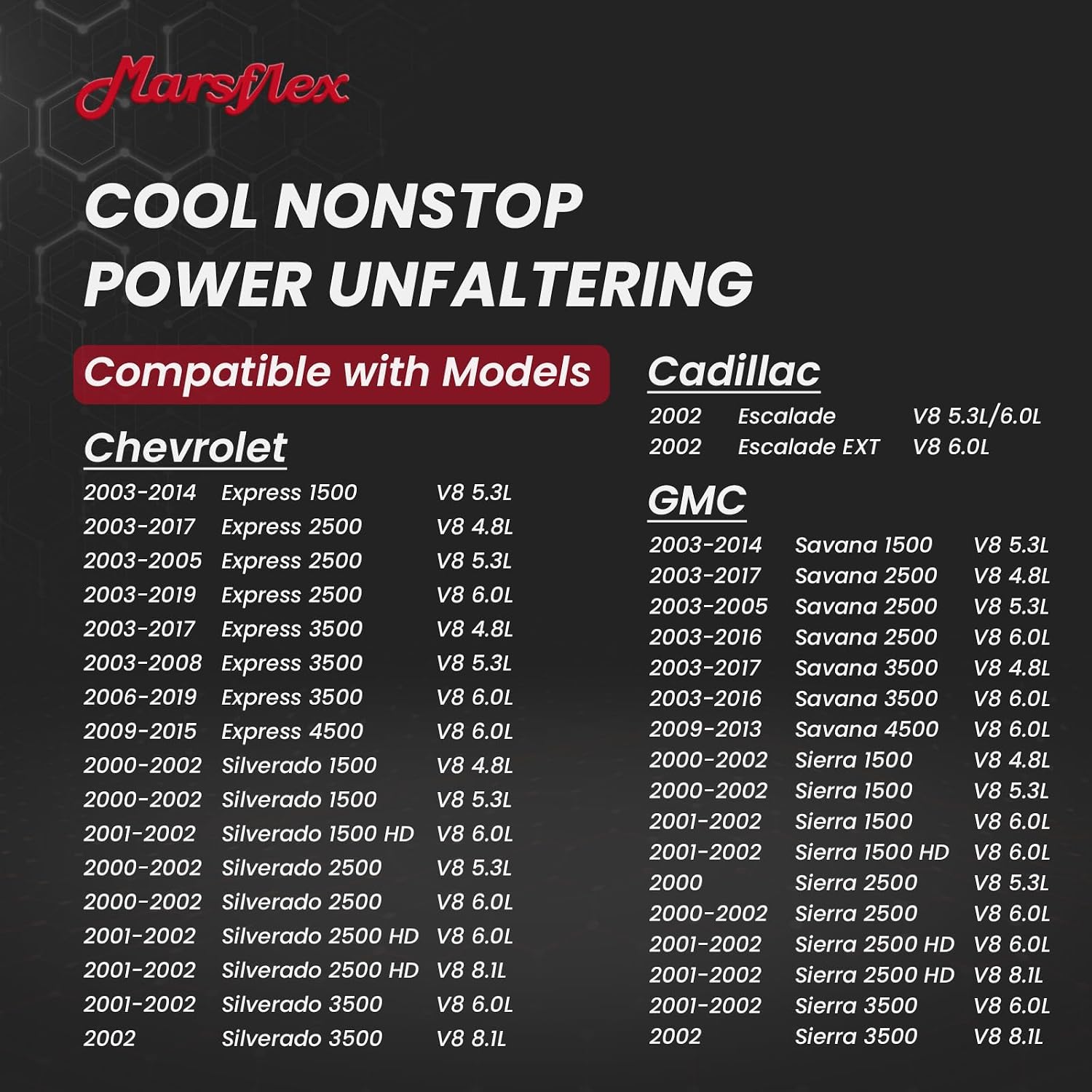 Marsflex

COOL NONSTOP
POWER UNFALTERING

Compatible with Models

Chevrolet

2003-2014 Express 1500 V8 5.3L
2003-2017 Express 2500 V8 4.8L
2003-2005 Express 2500 V8 5.3L
2003-2019 Express 2500 V8 6.0L
2003-2017 Express 3500 V8 4.8L
2003-2008 Express 3500 V8 5.3L
2006-2019 Express 3500 V8 6.0L
2009-2015 Express 4500 V8 6.0L
2000-2002 Silverado 1500 V8 4.8L
2000-2002 Silverado 1500 V8 5.3L
2001-2002 Silverado 1500 HD V8 6.0L
2000-2002 Silverado 2500 V8 5.3L
2000-2002 Silverado 2500 V8 6.0L
2001-2002 Silverado 2500 HD V8 6.0L
2001-2002 Silverado 2500 HD V8 8.1L
2001-2002 Silverado 3500 V8 6.0L
2002 Silverado 3500 V8 8.1L

Cadillac

2002 Escalade V8 5.3L/6.0L
2002 Escalade EXT V8 6.0L

GMC

2003-2014 Savana 1500 V8 5.3L
2003-2017 Savana 2500 V8 4.8L
2003-2005 Savana 2500 V8 5.3L
2003-2016 Savana 2500 V8 6.0L
2003-2017 Savana 3500 V8 4.8L
2003-2016 Savana 3500 V8 6.0L
2009-2013 Savana 4500 V8 6.0L
2000-2002 Sierra 1500 V8 4.8L
2000-2002 Sierra 1500 V8 5.3L
2001-2002 Sierra 1500 V8 6.0L
2001-2002 Sierra 1500 HD V8 6.0L
2000 Sierra 2500 V8 5.3L
2000-2002 Sierra 2500 V8 6.0L
2001-2002 Sierra 2500 HD V8 6.0L
2001-2002 Sierra 2500 HD V8 8.1L
2001-2002 Sierra 3500 V8 6.0L
2002 Sierra 3500 V8 8.1L